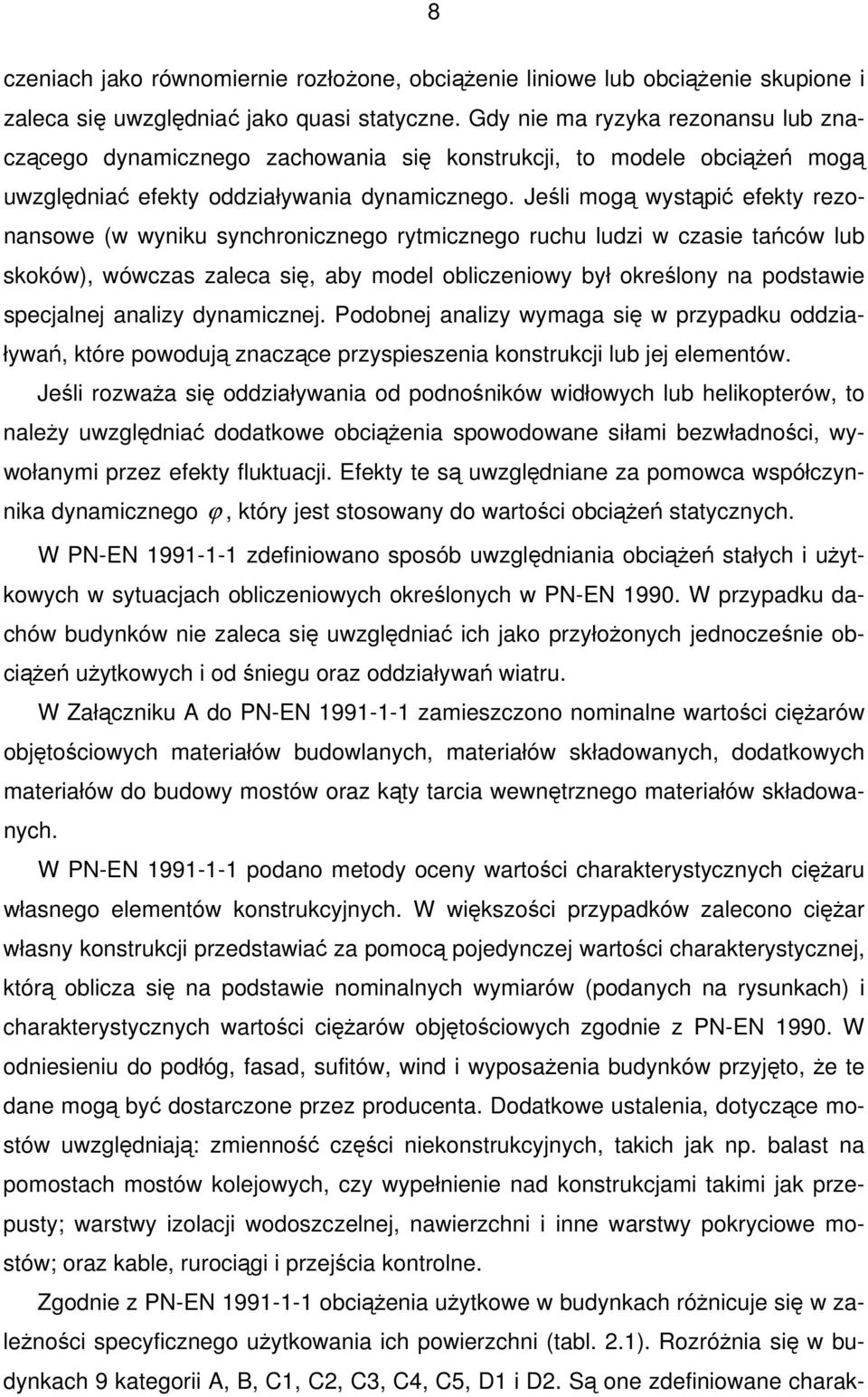 8

czeniach jako równomiernie rozłożone, obciążenie liniowe lub obciążenie skupione i zaleca się uwzględniać jako quasi statyczne. Gdy nie ma ryzyka rezonansu lub znaczącego dynamicznego zachowania się konstrukcji, to modele obciążeń mogą uwzględniać efekty oddziaływania dynamicznego. Jeśli mogą wystąpić efekty rezonansowe (w wyniku synchronicznego rytmicznego ruchu ludzi w czasie tańców lub skoków), wówczas zaleca się, aby model obliczeniowy był określony na podstawie specjalnej analizy dynamicznej. Podobnej analizy wymaga się w przypadku oddziaływań, które powodują znaczące przyspieszenia konstrukcji lub jej elementów.

Jeśli rozważa się oddziaływania od podnośników widłowych lub helikopterów, to należy uwzględniać dodatkowe obciążenia spowodowane siłami bezwładności, wywołanymi przez efekty fluktuacji. Efekty te są uwzględniane za pomowca współczynnika dynamicznego $\varphi$, który jest stosowany do wartości obciążeń statycznych.

W PN-EN 1991-1-1 zdefiniowano sposób uwzględniania obciążeń stałych i użytkowych w sytuacjach obliczeniowych określonych w PN-EN 1990. W przypadku dachów budynków nie zaleca się uwzględniać ich jako przyłożonych jednocześnie obciążeń użytkowych i od śniegu oraz oddziaływań wiatru.

W Załączniku A do PN-EN 1991-1-1 zamieszczono nominalne wartości ciężarów objętościowych materiałów budowlanych, materiałów składowanych, dodatkowych materiałów do budowy mostów oraz kąty tarcia wewnętrznego materiałów składowanych.

W PN-EN 1991-1-1 podano metody oceny wartości charakterystycznych ciężaru własnego elementów konstrukcyjnych. W większości przypadków zalecono ciężar własny konstrukcji przedstawiać za pomocą pojedynczej wartości charakterystycznej, którą oblicza się na podstawie nominalnych wymiarów (podanych na rysunkach) i charakterystycznych wartości ciężarów objętościowych zgodnie z PN-EN 1990. W odniesieniu do podłóg, fasad, sufitów, wind i wyposażenia budynków przyjęto, że te dane mogą być dostarczone przez producenta. Dodatkowe ustalenia, dotyczące mostów uwzględniają: zmienność części niekonstrukcyjnych, takich jak np. balast na pomostach mostów kolejowych, czy wypełnienie nad konstrukcjami takimi jak przepusty; warstwy izolacji wodoszczelnej, nawierzchni i inne warstwy pokryciowe mostów; oraz kable, rurociągi i przejścia kontrolne.

Zgodnie z PN-EN 1991-1-1 obciążenia użytkowe w budynkach różnicuje się w zależności specyficznego użytkowania ich powierzchni (tabl. 2.1). Rozróżnia się w budynkach 9 kategorii A, B, C1, C2, C3, C4, C5, D1 i D2. Są one zdefiniowane charak-